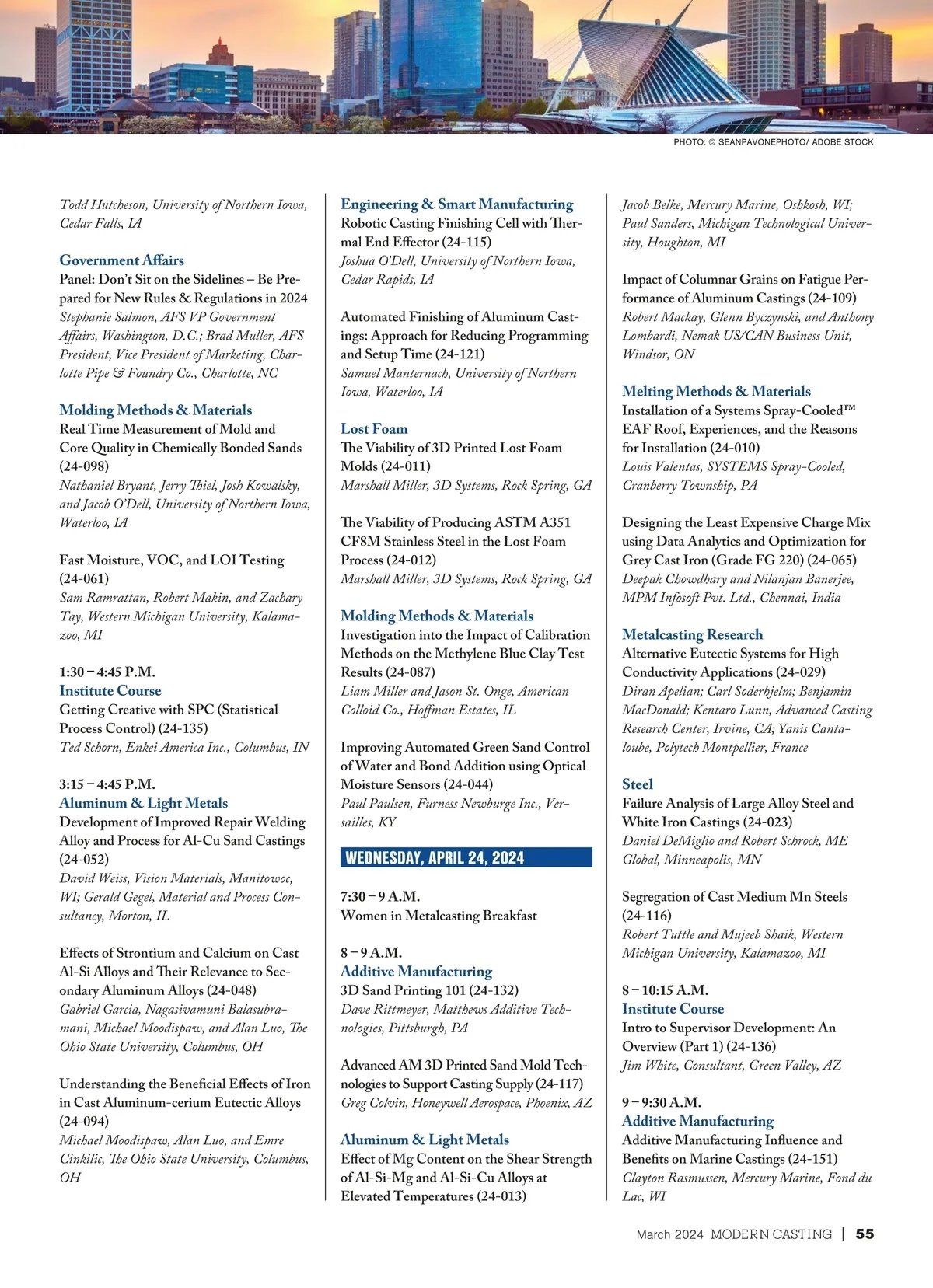 PHOTO: © SEANPAVONEPHOTO/ ADOBE STOCK

Todd Hutcheson, University of Northern Iowa, Cedar Falls, IA

Government Affairs
Panel: Don't Sit on the Sidelines – Be Prepared for New Rules & Regulations in 2024
Stephanie Salmon, AFS VP Government Affairs, Washington, D.C.; Brad Muller, AFS President, Vice President of Marketing, Charlotte Pipe & Foundry Co., Charlotte, NC

Molding Methods & Materials
Real Time Measurement of Mold and Core Quality in Chemically Bonded Sands (24-098)
Nathaniel Bryant, Jerry Thiel, Josh Kowalsky, and Jacob O'Dell, University of Northern Iowa, Waterloo, IA

Fast Moisture, VOC, and LOI Testing (24-061)
Sam Ramrattan, Robert Makin, and Zachary Tay, Western Michigan University, Kalamazoo, MI

1:30 – 4:45 P.M.
Institute Course
Getting Creative with SPC (Statistical Process Control) (24-135)
Ted Schorn, Enkei America Inc., Columbus, IN

3:15 – 4:45 P.M.
Aluminum & Light Metals
Development of Improved Repair Welding Alloy and Process for Al-Cu Sand Castings (24-052)
David Weiss, Vision Materials, Manitowoc, WI; Gerald Gegel, Material and Process Consultancy, Morton, IL

Effects of Strontium and Calcium on Cast Al-Si Alloys and Their Relevance to Secondary Aluminum Alloys (24-048)
Gabriel Garcia, Nagasivamuni Balasubramani, Michael Moodispaw, and Alan Luo, The Ohio State University, Columbus, OH

Understanding the Beneficial Effects of Iron in Cast Aluminum-cerium Eutectic Alloys (24-094)
Michael Moodispaw, Alan Luo, and Emre Cinkilic, The Ohio State University, Columbus, OH

Engineering & Smart Manufacturing
Robotic Casting Finishing Cell with Thermal End Effector (24-115)
Joshua O'Dell, University of Northern Iowa, Cedar Rapids, IA

Automated Finishing of Aluminum Castings: Approach for Reducing Programming and Setup Time (24-121)
Samuel Manternach, University of Northern Iowa, Waterloo, IA

Lost Foam
The Viability of 3D Printed Lost Foam Molds (24-011)
Marshall Miller, 3D Systems, Rock Spring, GA

The Viability of Producing ASTM A351 CF8M Stainless Steel in the Lost Foam Process (24-012)
Marshall Miller, 3D Systems, Rock Spring, GA

Molding Methods & Materials
Investigation into the Impact of Calibration Methods on the Methylene Blue Clay Test Results (24-087)
Liam Miller and Jason St. Onge, American Colloid Co., Hoffman Estates, IL

Improving Automated Green Sand Control of Water and Bond Addition using Optical Moisture Sensors (24-044)
Paul Paulsen, Furness Newburge Inc., Versailles, KY

WEDNESDAY, APRIL 24, 2024

7:30 – 9 A.M.
Women in Metalcasting Breakfast

8 – 9 A.M.
Additive Manufacturing
3D Sand Printing 101 (24-132)
Dave Rittmeyer, Matthews Additive Technologies, Pittsburgh, PA

Advanced AM 3D Printed Sand Mold Technologies to Support Casting Supply (24-117)
Greg Colvin, Honeywell Aerospace, Phoenix, AZ

Aluminum & Light Metals
Effect of Mg Content on the Shear Strength of Al-Si-Mg and Al-Si-Cu Alloys at Elevated Temperatures (24-013)

Jacob Belke, Mercury Marine, Oshkosh, WI; Paul Sanders, Michigan Technological University, Houghton, MI

Impact of Columnar Grains on Fatigue Performance of Aluminum Castings (24-109)
Robert Mackay, Glenn Byczynski, and Anthony Lombardi, Nemak US/CAN Business Unit, Windsor, ON

Melting Methods & Materials
Installation of a Systems Spray-Cooled™ EAF Roof, Experiences, and the Reasons for Installation (24-010)
Louis Valentas, SYSTEMS Spray-Cooled, Cranberry Township, PA

Designing the Least Expensive Charge Mix using Data Analytics and Optimization for Grey Cast Iron (Grade FG 220) (24-065)
Deepak Chowdhary and Nilanjan Banerjee, MPM Infosoft Pvt. Ltd., Chennai, India

Metalcasting Research
Alternative Eutectic Systems for High Conductivity Applications (24-029)
Diran Apelian; Carl Soderhjelm; Benjamin MacDonald; Kentaro Lunn, Advanced Casting Research Center, Irvine, CA; Yanis Cantaloube, Polytech Montpellier, France

Steel
Failure Analysis of Large Alloy Steel and White Iron Castings (24-023)
Daniel DeMiglio and Robert Schrock, ME Global, Minneapolis, MN

Segregation of Cast Medium Mn Steels (24-116)
Robert Tuttle and Mujeeb Shaik, Western Michigan University, Kalamazoo, MI

8 – 10:15 A.M.
Institute Course
Intro to Supervisor Development: An Overview (Part 1) (24-136)
Jim White, Consultant, Green Valley, AZ

9 – 9:30 A.M.
Additive Manufacturing
Additive Manufacturing Influence and Benefits on Marine Castings (24-151)
Clayton Rasmussen, Mercury Marine, Fond du Lac, WI

March 2024 MODERN CASTING | 55